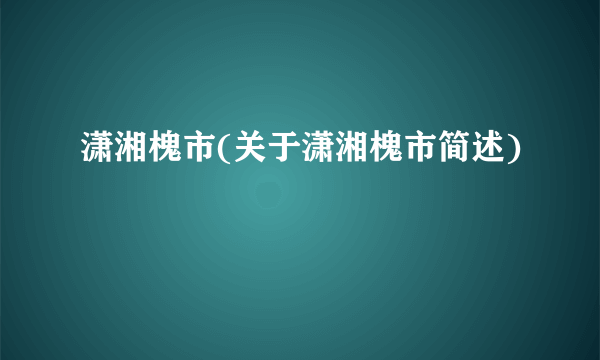 潇湘槐市(关于潇湘槐市简述)